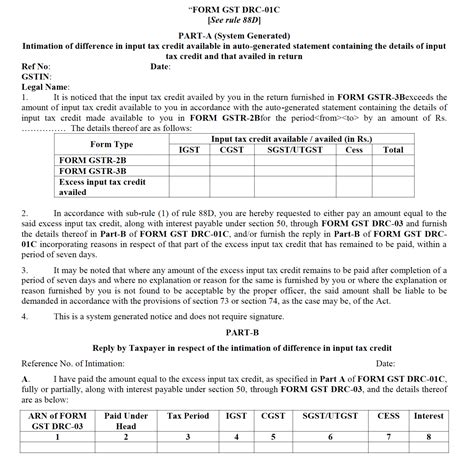 "FORM GST DRC-01C
[See rule 88D]

PART-A (System Generated)
Intimation of difference in input tax credit available in auto-generated statement containing the details of input tax credit and that availed in return

Ref No: Date:
GSTIN:
Legal Name:

1. It is noticed that the input tax credit availed by you in the return furnished in FORM GSTR-3Bexceeds the amount of input tax credit available to you in accordance with the auto-generated statement containing the details of input tax credit made available to you in FORM GSTR-2Bfor the period<from><to> by an amount of Rs. …………… The details thereof are as follows:

| Form Type | Input tax credit available / availed (in Rs.) | | | | |
|---|---|---|---|---|---|
| | IGST | CGST | SGST/UTGST | Cess | Total |
| FORM GSTR-2B | | | | | |
| FORM GSTR-3B | | | | | |
| Excess input tax credit availed | | | | | |

2. In accordance with sub-rule (1) of rule 88D, you are hereby requested to either pay an amount equal to the said excess input tax credit, along with interest payable under section 50, through FORM GST DRC-03 and furnish the details thereof in Part-B of FORM GST DRC-01C, and/or furnish the reply in Part-B of FORM GST DRC-01C incorporating reasons in respect of that part of the excess input tax credit that has remained to be paid, within a period of seven days.

3. It may be noted that where any amount of the excess input tax credit remains to be paid after completion of a period of seven days and where no explanation or reason for the same is furnished by you or where the explanation or reason furnished by you is not found to be acceptable by the proper officer, the said amount shall be liable to be demanded in accordance with the provisions of section 73 or section 74, as the case may be, of the Act.

4. This is a system generated notice and does not require signature.

PART-B

Reply by Taxpayer in respect of the intimation of difference in input tax credit

Reference No. of Intimation: Date:

A. I have paid the amount equal to the excess input tax credit, as specified in Part A of FORM GST DRC-01C, fully or partially, along with interest payable under section 50, through FORM GST DRC-03, and the details thereof are as below:

| ARN of FORM GST DRC-03 | Paid Under Head | Tax Period | IGST | CGST | SGST/UTGST | CESS | Interest |
|---|---|---|---|---|---|---|---|
| 1 | 2 | 3 | 4 | 5 | 6 | 7 | 8 |
| | | | | | | | |